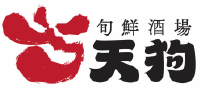 旬鮮酒場
天狗